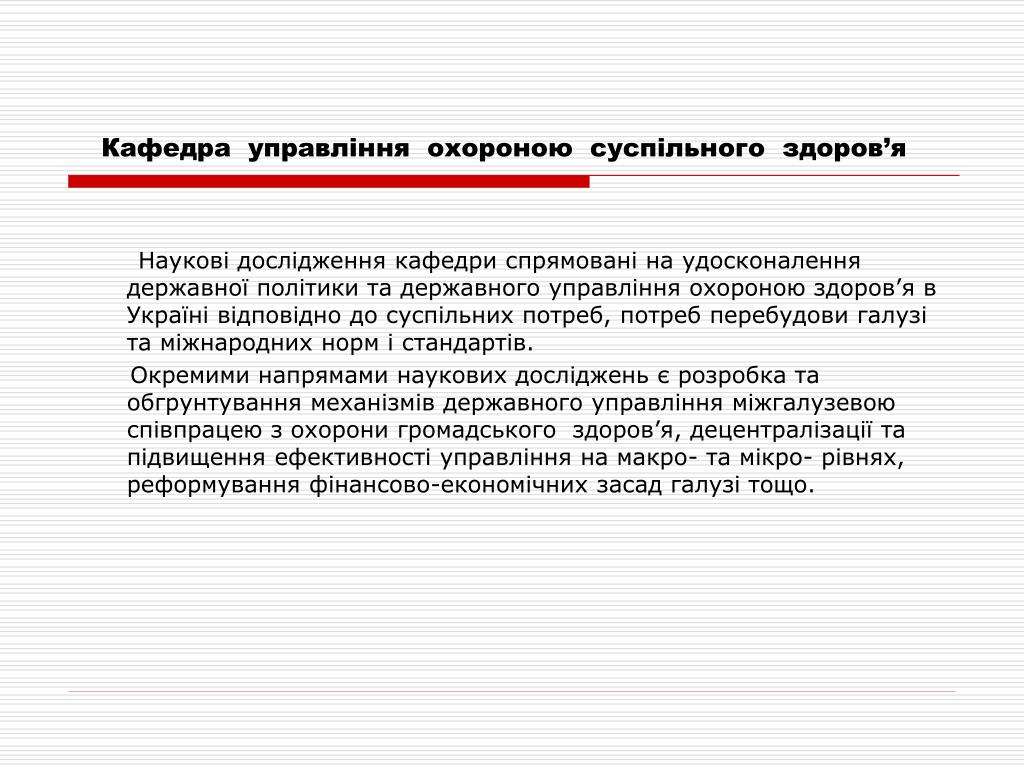 Кафедра управління охороною суспільного здоров’я

Наукові дослідження кафедри спрямовані на удосконалення державної політики та державного управління охороною здоров’я в Україні відповідно до суспільних потреб, потреб перебудови галузі та міжнародних норм і стандартів.

Окремими напрямами наукових досліджень є розробка та обгрунтування механізмів державного управління міжгалузевою співпрацею з охорони громадського здоров’я, децентралізації та підвищення ефективності управління на макро- та мікро- рівнях, реформування фінансово-економічних засад галузі тощо.